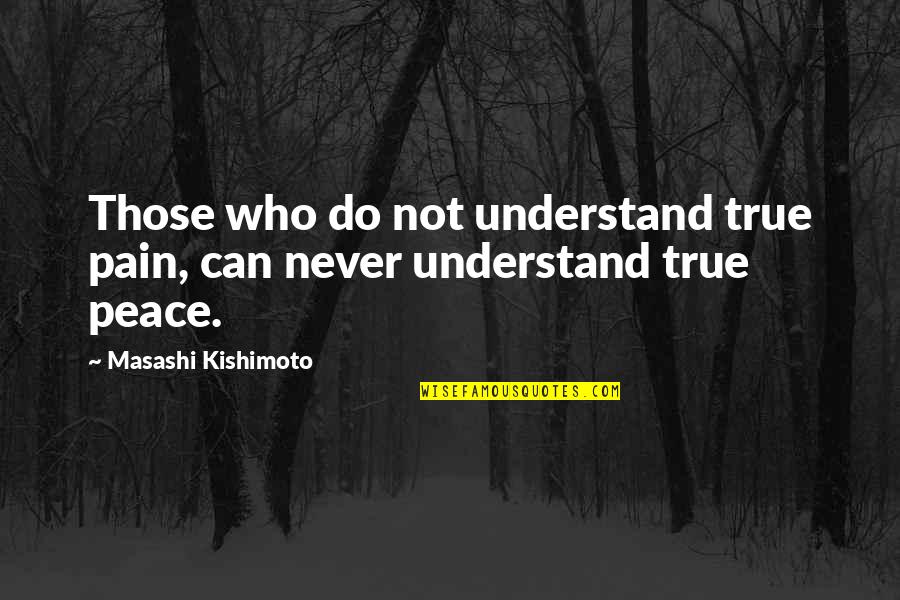 Those who do not understand true pain, can never understand true peace.

~ Masashi Kishimoto

WISEFAMOUSQUOTES.COM